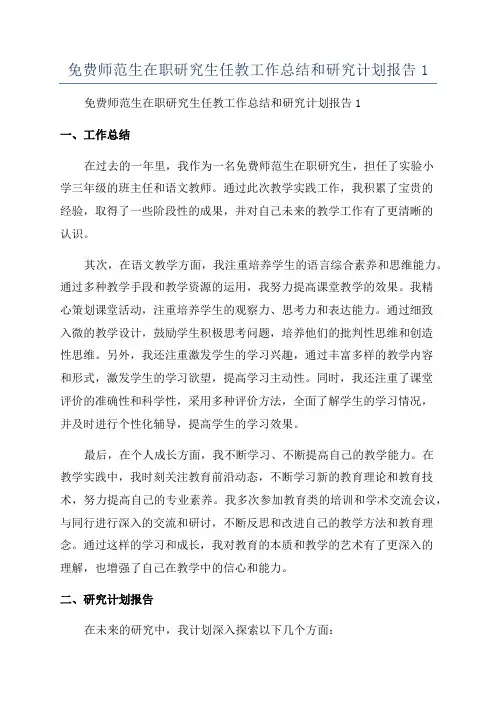 免费师范生在职研究生任教工作总结和研究计划报告 1

免费师范生在职研究生任教工作总结和研究计划报告 1

一、工作总结

在过去的一年里，我作为一名免费师范生在职研究生，担任了实验小学三年级的班主任和语文教师。通过此次教学实践工作，我积累了宝贵的经验，取得了一些阶段性的成果，并对自己未来的教学工作有了更清晰的认识。

其次，在语文教学方面，我注重培养学生的语言综合素养和思维能力。通过多种教学手段和教学资源的运用，我努力提高课堂教学的效果。我精心策划课堂活动，注重培养学生的观察力、思考力和表达能力。通过细致入微的教学设计，鼓励学生积极思考问题，培养他们的批判性思维和创造性思维。另外，我还注重激发学生的学习兴趣，通过丰富多样的教学内容和形式，激发学生的学习欲望，提高学习主动性。同时，我还注重了课堂评价的准确性和科学性，采用多种评价方法，全面了解学生的学习情况，并及时进行个性化辅导，提高学生的学习效果。

最后，在个人成长方面，我不断学习、不断提高自己的教学能力。在教学实践中，我时刻关注教育前沿动态，不断学习新的教育理论和教育技术，努力提高自己的专业素养。我多次参加教育类的培训和学术交流会议，与同行进行深入的交流和研讨，不断反思和改进自己的教学方法和教育理念。通过这样的学习和成长，我对教育的本质和教学的艺术有了更深入的理解，也增强了自己在教学中的信心和能力。

二、研究计划报告

在未来的研究中，我计划深入探索以下几个方面：